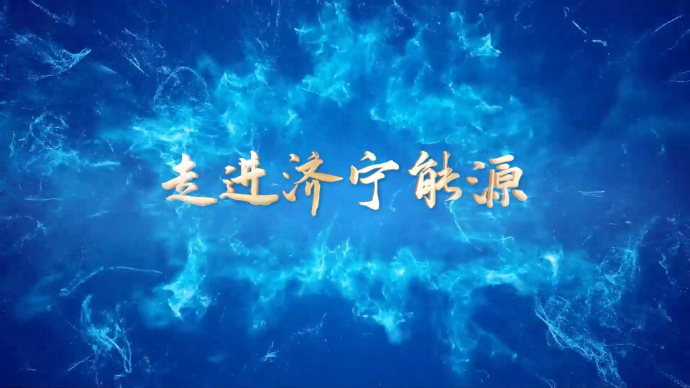 走进济宁能源